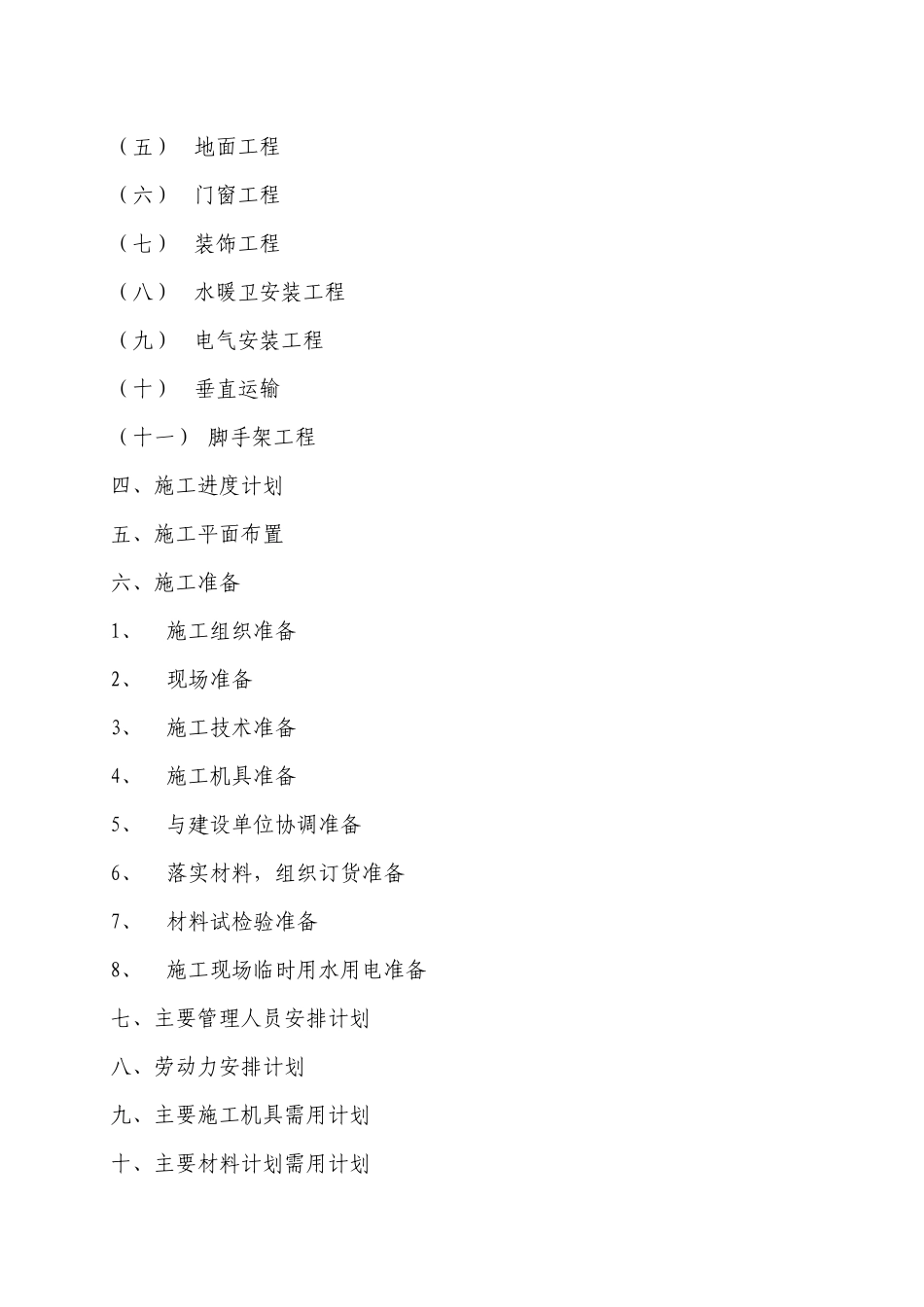 （五） 地面工程

（六） 门窗工程

（七） 装饰工程

（八） 水暖卫安装工程

（九） 电气安装工程

（十） 垂直运输

（十一） 脚手架工程

四、施工进度计划

五、施工平面布置

六、施工准备

1、 施工组织准备

2、 现场准备

3、 施工技术准备

4、 施工机具准备

5、 与建设单位协调准备

6、 落实材料，组织订货准备

7、 材料试检验准备

8、 施工现场临时用水用电准备

七、主要管理人员安排计划

八、劳动力安排计划

九、主要施工机具需用计划

十、主要材料计划需用计划